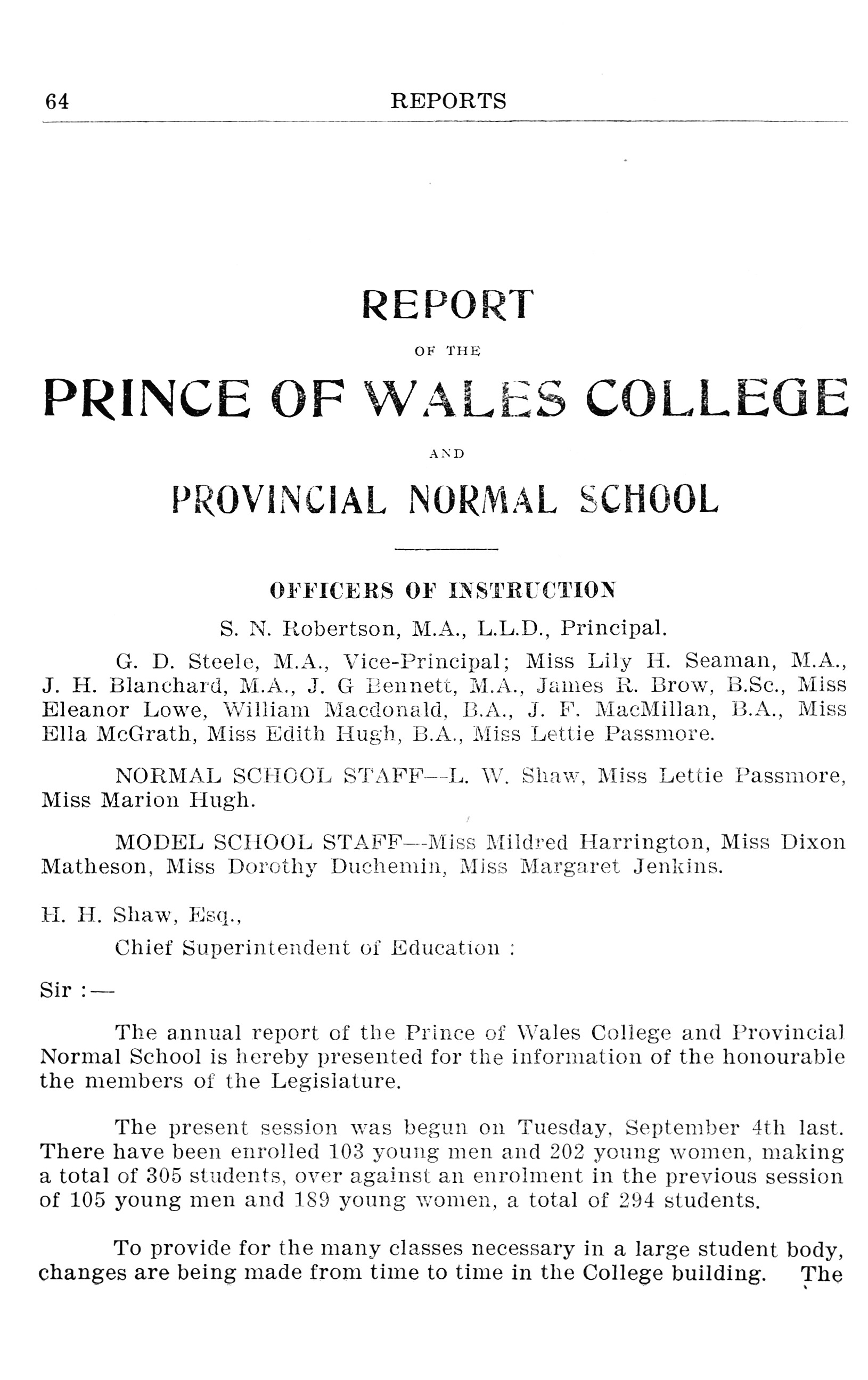 64 REPORTS

REPORT

OF THE

PRINCE OF WALES COLLEGE

AND

PROVINCIAL NORMAL SCHOOL

OFFICERS OF INSTRUCTION

S. N. Robertson, M.A., L.L.D., Principal.

G. D. Steele, M.A., Vice-Principal; Miss Lily H. Seaman, M.A., J. H. Blanchard, M.A., J. G Bennett, M.A., James R. Brow, B.Sc., Miss Eleanor Lowe, William Macdonald, B.A., J. F. MacMillan, B.A., Miss Ella McGrath, Miss Edith Hugh, B.A., Miss Lettie Passmore.

NORMAL SCHOOL STAFF—L. W. Shaw, Miss Lettie Passmore, Miss Marion Hugh.

MODEL SCHOOL STAFF—Miss Mildred Harrington, Miss Dixon Matheson, Miss Dorothy Duchemin, Miss Margaret Jenkins.

H. H. Shaw, Esq.,

Chief Superintendent of Education :

Sir :—

The annual report of the Prince of Wales College and Provincial Normal School is hereby presented for the information of the honourable the members of the Legislature.

The present session was begun on Tuesday, September 4th last. There have been enrolled 103 young men and 202 young women, making a total of 305 students, over against an enrolment in the previous session of 105 young men and 189 young women, a total of 294 students.

To provide for the many classes necessary in a large student body, changes are being made from time to time in the College building. The